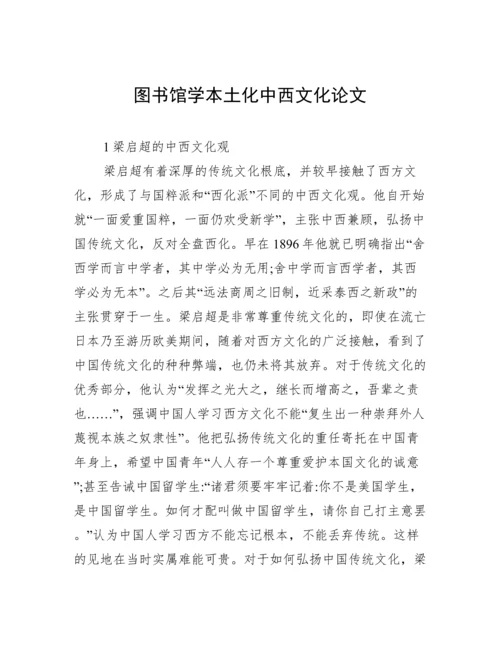 图书馆学本土化中西文化论文

1 梁启超的中西文化观

梁启超有着深厚的传统文化根底，并较早接触了西方文化，形成了与国粹派和“西化派”不同的中西文化观。他自开始就“一面爱重国粹，一面仍欢受新学”，主张中西兼顾，弘扬中国传统文化，反对全盘西化。早在 1896 年他就已明确指出“舍西学而言中学者，其中学必为无用;舍中学而言西学者，其西学必为无本”。之后其“远法商周之旧制，近采泰西之新政”的主张贯穿于一生。梁启超是非常尊重传统文化的，即使在流亡日本乃至游历欧美期间，随着对西方文化的广泛接触，看到了中国传统文化的种种弊端，也仍未将其放弃。对于传统文化的优秀部分，他认为“发挥之光大之，继长而增高之，吾辈之责也……”，强调中国人学习西方文化不能“复生出一种崇拜外人蔑视本族之奴隶性”。他把弘扬传统文化的重任寄托在中国青年身上，希望中国青年“人人存一个尊重爱护本国文化的诚意”;甚至告诫中国留学生:“诸君须要牢牢记着:你不是美国学生，是中国留学生。如何才配叫做中国留学生，请你自己打主意罢。”认为中国人学习西方不能忘记根本，不能丢弃传统。这样的见地在当时实属难能可贵。对于如何弘扬中国传统文化，梁